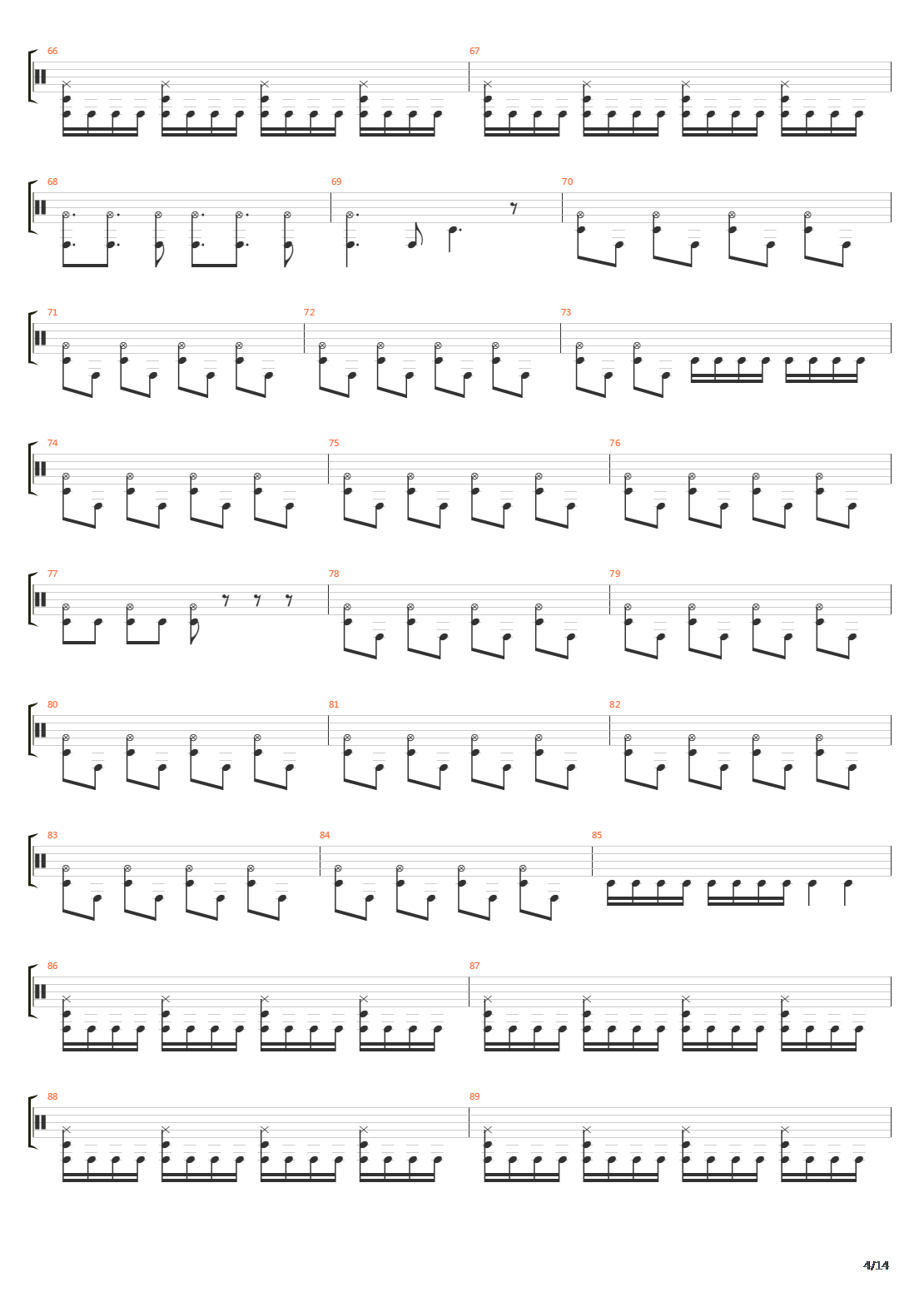 66
67
68
69
70
71
72
73
74
75
76
77
78
79
80
81
82
83
84
85
86
87
88
89

4/14